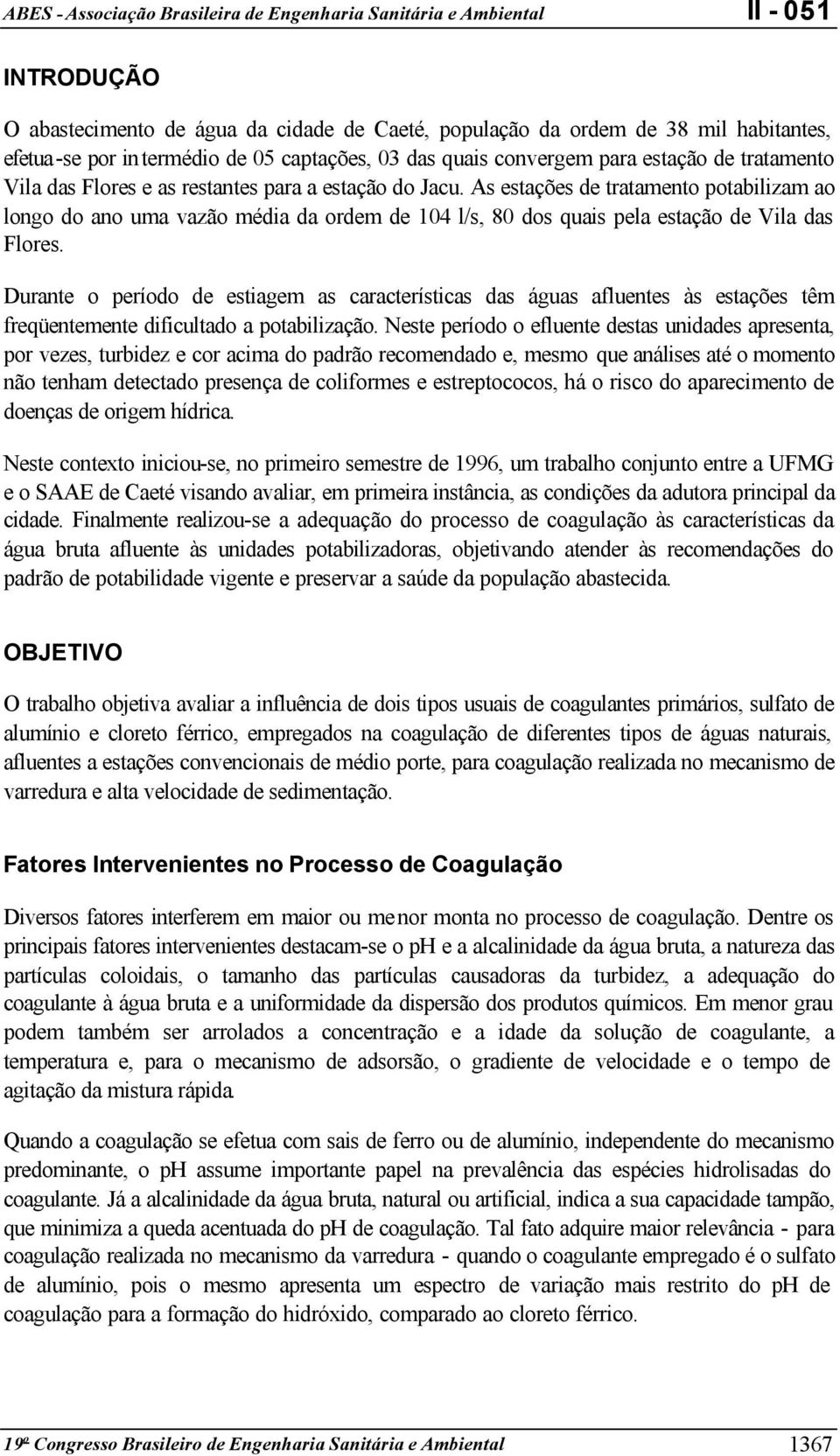 ABES - Associação Brasileira de Engenharia Sanitária e Ambiental

II - 051

INTRODUÇÃO

O abastecimento de água da cidade de Caeté, população da ordem de 38 mil habitantes, efetua-se por intermédio de 05 captações, 03 das quais convergem para estação de tratamento Vila das Flores e as restantes para a estação do Jacu. As estações de tratamento potabilizam ao longo do ano uma vazão média da ordem de 104 l/s, 80 dos quais pela estação de Vila das Flores.

Durante o período de estiagem as características das águas afluentes às estações têm freqüentemente dificultado a potabilização. Neste período o efluente destas unidades apresenta, por vezes, turbidez e cor acima do padrão recomendado e, mesmo que análises até o momento não tenham detectado presença de coliformes e estreptococos, há o risco do aparecimento de doenças de origem hídrica.

Neste contexto iniciou-se, no primeiro semestre de 1996, um trabalho conjunto entre a UFMG e o SAAE de Caeté visando avaliar, em primeira instância, as condições da adutora principal da cidade. Finalmente realizou-se a adequação do processo de coagulação às características da água bruta afluente às unidades potabilizadoras, objetivando atender às recomendações do padrão de potabilidade vigente e preservar a saúde da população abastecida.

OBJETIVO

O trabalho objetiva avaliar a influência de dois tipos usuais de coagulantes primários, sulfato de alumínio e cloreto férrico, empregados na coagulação de diferentes tipos de águas naturais, afluentes a estações convencionais de médio porte, para coagulação realizada no mecanismo de varredura e alta velocidade de sedimentação.

Fatores Intervenientes no Processo de Coagulação

Diversos fatores interferem em maior ou menor monta no processo de coagulação. Dentre os principais fatores intervenientes destacam-se o pH e a alcalinidade da água bruta, a natureza das partículas coloidais, o tamanho das partículas causadoras da turbidez, a adequação do coagulante à água bruta e a uniformidade da dispersão dos produtos químicos. Em menor grau podem também ser arrolados a concentração e a idade da solução de coagulante, a temperatura e, para o mecanismo de adsorsão, o gradiente de velocidade e o tempo de agitação da mistura rápida.

Quando a coagulação se efetua com sais de ferro ou de alumínio, independente do mecanismo predominante, o pH assume importante papel na prevalência das espécies hidrolisadas do coagulante. Já a alcalinidade da água bruta, natural ou artificial, indica a sua capacidade tampão, que minimiza a queda acentuada do pH de coagulação. Tal fato adquire maior relevância - para coagulação realizada no mecanismo da varredura - quando o coagulante empregado é o sulfato de alumínio, pois o mesmo apresenta um espectro de variação mais restrito do pH de coagulação para a formação do hidróxido, comparado ao cloreto férrico.

19º Congresso Brasileiro de Engenharia Sanitária e Ambiental

1367